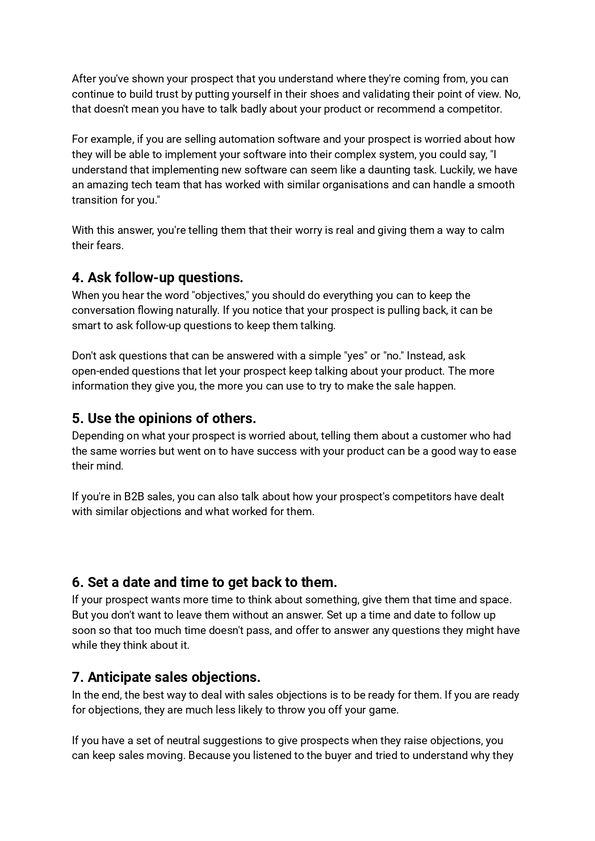 After you've shown your prospect that you understand where they're coming from, you can continue to build trust by putting yourself in their shoes and validating their point of view. No, that doesn't mean you have to talk badly about your product or recommend a competitor.

For example, if you are selling automation software and your prospect is worried about how they will be able to implement your software into their complex system, you could say, "I understand that implementing new software can seem like a daunting task. Luckily, we have an amazing tech team that has worked with similar organisations and can handle a smooth transition for you."

With this answer, you're telling them that their worry is real and giving them a way to calm their fears.

4. Ask follow-up questions.
When you hear the word "objectives," you should do everything you can to keep the conversation flowing naturally. If you notice that your prospect is pulling back, it can be smart to ask follow-up questions to keep them talking.

Don't ask questions that can be answered with a simple "yes" or "no." Instead, ask open-ended questions that let your prospect keep talking about your product. The more information they give you, the more you can use to try to make the sale happen.

5. Use the opinions of others.
Depending on what your prospect is worried about, telling them about a customer who had the same worries but went on to have success with your product can be a good way to ease their mind.

If you're in B2B sales, you can also talk about how your prospect's competitors have dealt with similar objections and what worked for them.

6. Set a date and time to get back to them.
If your prospect wants more time to think about something, give them that time and space. But you don't want to leave them without an answer. Set up a time and date to follow up soon so that too much time doesn't pass, and offer to answer any questions they might have while they think about it.

7. Anticipate sales objections.
In the end, the best way to deal with sales objections is to be ready for them. If you are ready for objections, they are much less likely to throw you off your game.

If you have a set of neutral suggestions to give prospects when they raise objections, you can keep sales moving. Because you listened to the buyer and tried to understand why they